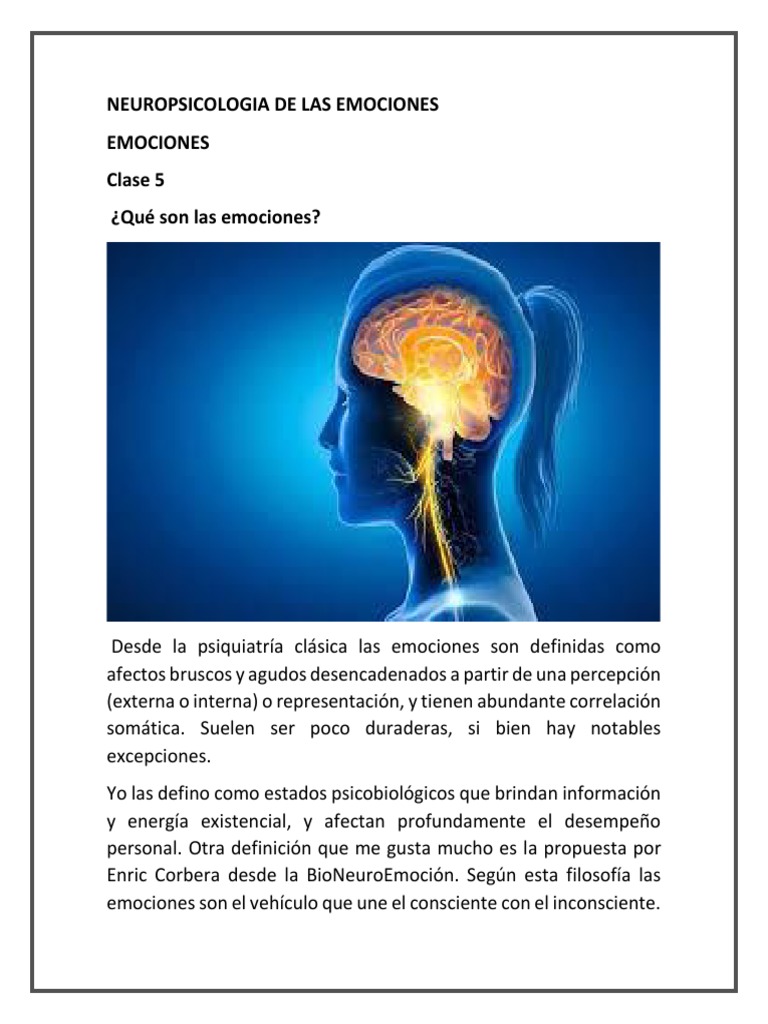 NEUROPSICOLOGIA DE LAS EMOCIONES

EMOCIONES

Clase 5

¿Qué son las emociones?

Desde la psiquiatría clásica las emociones son definidas como afectos bruscos y agudos desencadenados a partir de una percepción (externa o interna) o representación, y tienen abundante correlación somática. Suelen ser poco duraderas, si bien hay notables excepciones.

Yo las defino como estados psicobiológicos que brindan información y energía existencial, y afectan profundamente el desempeño personal. Otra definición que me gusta mucho es la propuesta por Enric Corbera desde la BioNeuroEmoción. Según esta filosofía las emociones son el vehículo que une el consciente con el inconsciente.